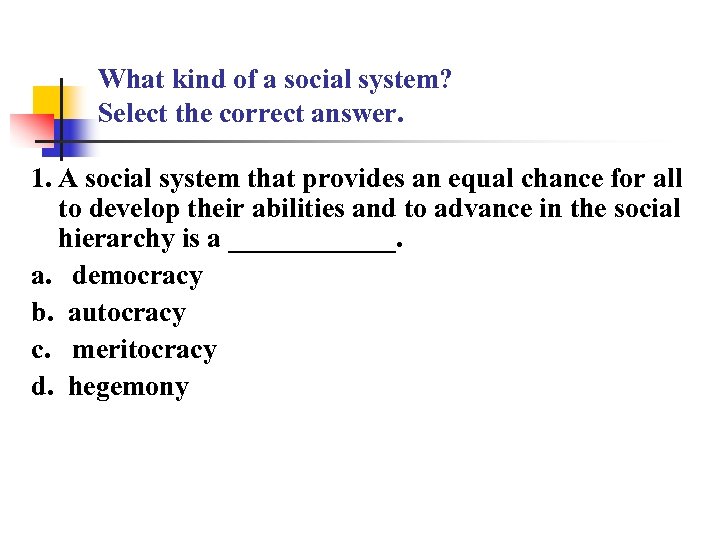 What kind of a social system?
Select the correct answer.

1. A social system that provides an equal chance for all to develop their abilities and to advance in the social hierarchy is a ____.

a. democracy
b. autocracy
c. meritocracy
d. hegemony